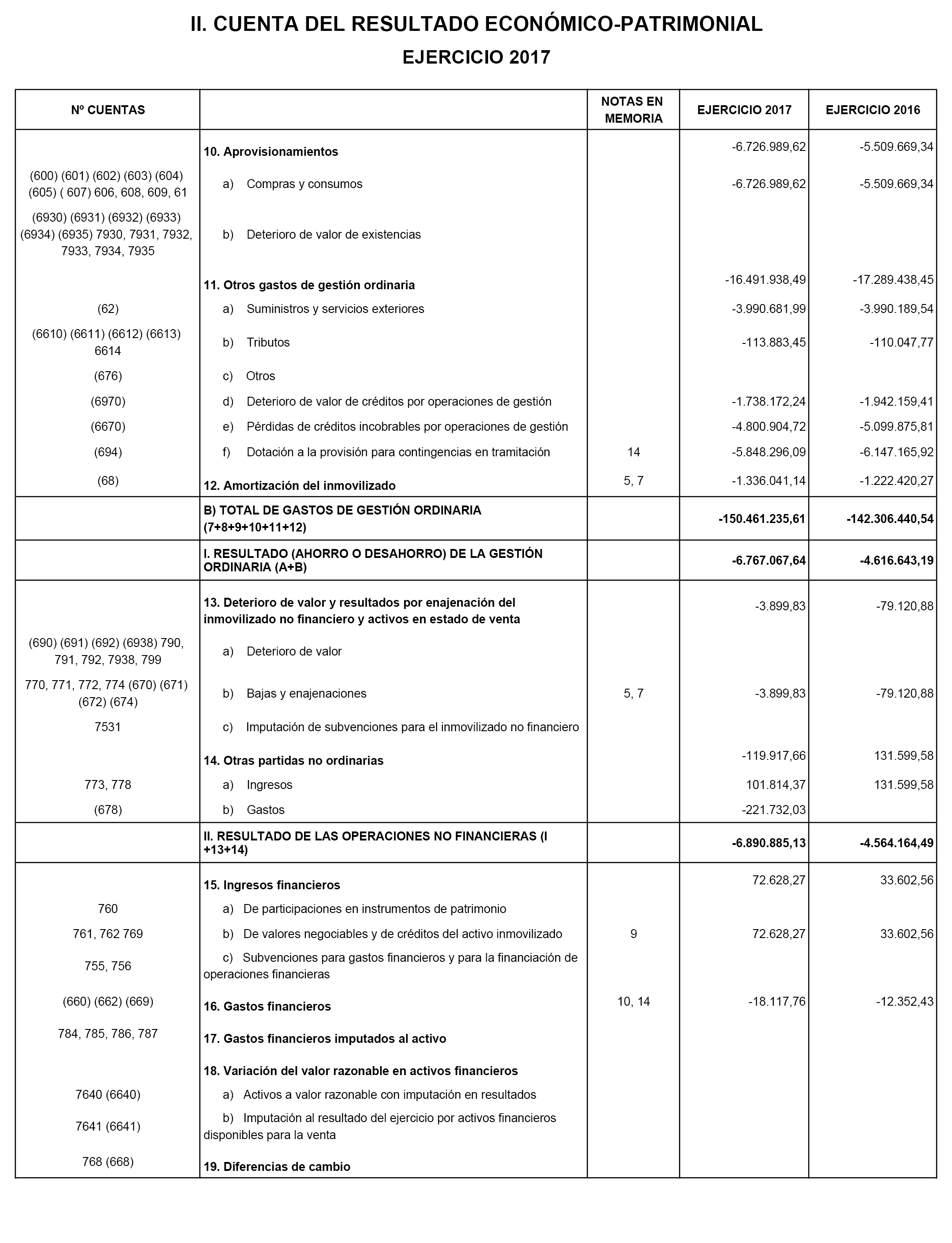 II. CUENTA DEL RESULTADO ECONÓMICO-PATRIMONIAL

EJERCICIO 2017

| Nº CUENTAS | | NOTAS EN MEMORIA | EJERCICIO 2017 | EJERCICIO 2016 |
|---|---|---|---|---|
| | 10. Aprovisionamientos | | -6.726.989,62 | -5.509.669,34 |
| (600) (601) (602) (603) (604) (605) ( 607) 606, 608, 609, 61 | a) Compras y consumos | | -6.726.989,62 | -5.509.669,34 |
| (6930) (6931) (6932) (6933) (6934) (6935) 7930, 7931, 7932, 7933, 7934, 7935 | b) Deterioro de valor de existencias | | | |
| | 11. Otros gastos de gestión ordinaria | | -16.491.938,49 | -17.289.438,45 |
| (62) | a) Suministros y servicios exteriores | | -3.990.681,99 | -3.990.189,54 |
| (6610) (6611) (6612) (6613) 6614 | b) Tributos | | -113.883,45 | -110.047,77 |
| (676) | c) Otros | | | |
| (6970) | d) Deterioro de valor de créditos por operaciones de gestión | | -1.738.172,24 | -1.942.159,41 |
| (6670) | e) Pérdidas de créditos incobrables por operaciones de gestión | | -4.800.904,72 | -5.099.875,81 |
| (694) | f) Dotación a la provisión para contingencias en tramitación | 14 | -5.848.296,09 | -6.147.165,92 |
| (68) | 12. Amortización del inmovilizado | 5, 7 | -1.336.041,14 | -1.222.420,27 |
| | B) TOTAL DE GASTOS DE GESTIÓN ORDINARIA (7+8+9+10+11+12) | | -150.461.235,61 | -142.306.440,54 |
| | I. RESULTADO (AHORRO O DESAHORRO) DE LA GESTIÓN ORDINARIA (A+B) | | -6.767.067,64 | -4.616.643,19 |
| | 13. Deterioro de valor y resultados por enajenación del inmovilizado no financiero y activos en estado de venta | | -3.899,83 | -79.120,88 |
| (690) (691) (692) (6938) 790, 791, 792, 7938, 799 | a) Deterioro de valor | | | |
| 770, 771, 772, 774 (670) (671) (672) (674) | b) Bajas y enajenaciones | 5, 7 | -3.899,83 | -79.120,88 |
| 7531 | c) Imputación de subvenciones para el inmovilizado no financiero | | | |
| | 14. Otras partidas no ordinarias | | -119.917,66 | 131.599,58 |
| 773, 778 | a) Ingresos | | 101.814,37 | 131.599,58 |
| (678) | b) Gastos | | -221.732,03 | |
| | II. RESULTADO DE LAS OPERACIONES NO FINANCIERAS (I +13+14) | | -6.890.885,13 | -4.564.164,49 |
| | 15. Ingresos financieros | | 72.628,27 | 33.602,56 |
| 760 | a) De participaciones en instrumentos de patrimonio | | | |
| 761, 762 769 | b) De valores negociables y de créditos del activo inmovilizado | 9 | 72.628,27 | 33.602,56 |
| 755, 756 | c) Subvenciones para gastos financieros y para la financiación de operaciones financieras | | | |
| (660) (662) (669) | 16. Gastos financieros | 10, 14 | -18.117,76 | -12.352,43 |
| 784, 785, 786, 787 | 17. Gastos financieros imputados al activo | | | |
| | 18. Variación del valor razonable en activos financieros | | | |
| 7640 (6640) | a) Activos a valor razonable con imputación en resultados | | | |
| 7641 (6641) | b) Imputación al resultado del ejercicio por activos financieros disponibles para la venta | | | |
| 768 (668) | 19. Diferencias de cambio | | | |